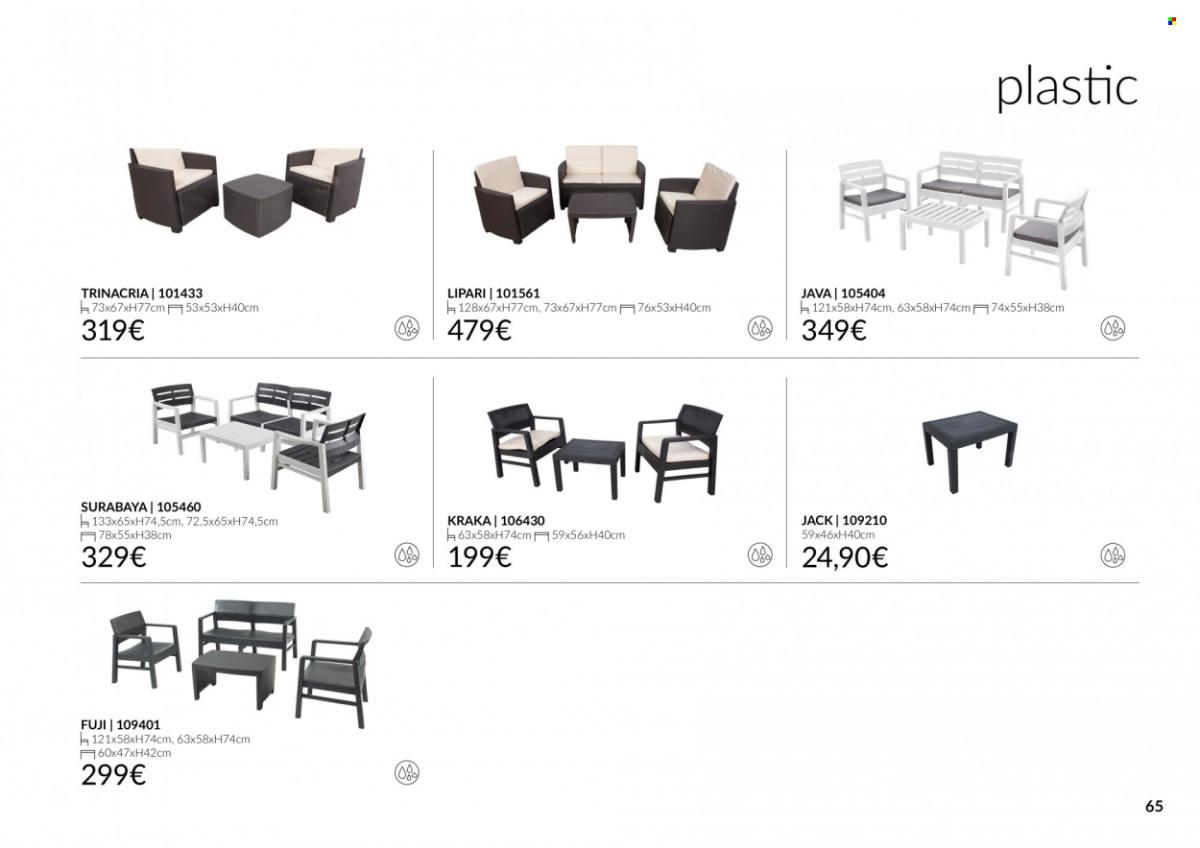 plastic

TRINACRIA | 101433
73x67xH77cm 53x53xH40cm
319€

LIPARI | 101561
128x67xH77cm, 73x67xH77cm 76x53xH40cm
479€

JAVA | 105404
121x58xH74cm, 63x58xH74cm 74x55xH38cm
349€

SURABAYA | 105460
133x65xH74,5cm, 72,5x65xH74,5cm
78x55xH38cm
329€

KRAKA | 106430
63x58xH74cm 59x56xH40cm
199€

JACK | 109210
59x46xH40cm
24,90€

FUJI | 109401
121x58xH74cm, 63x58xH74cm
60x47xH42cm
299€

65